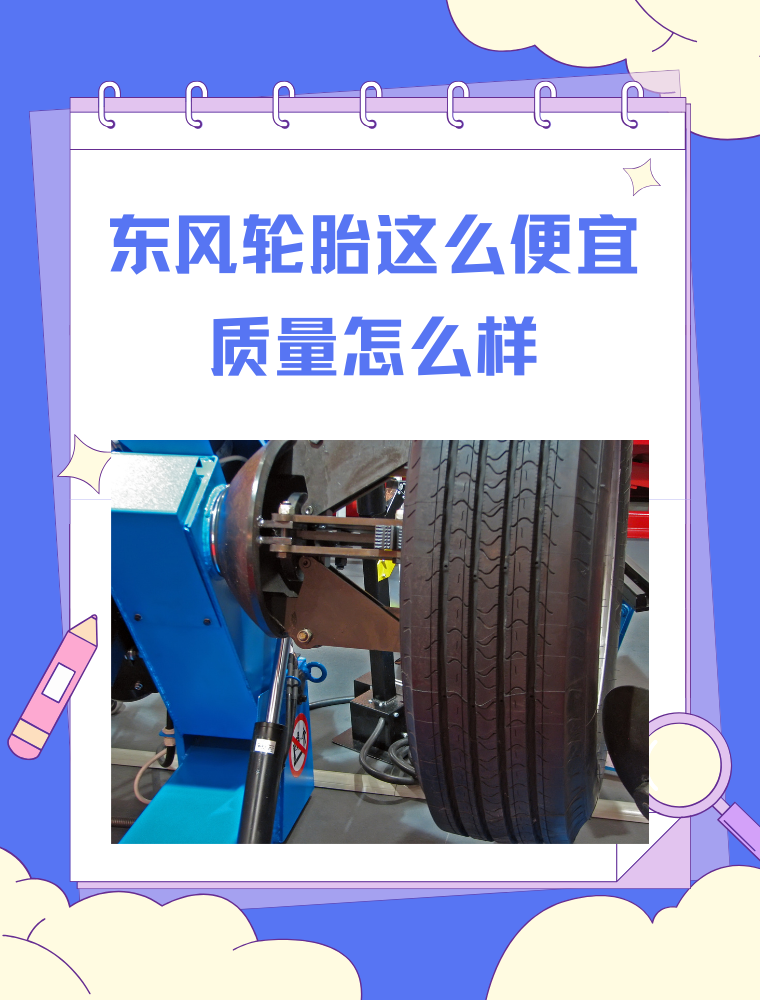 东风轮胎这么便宜
质量怎么样